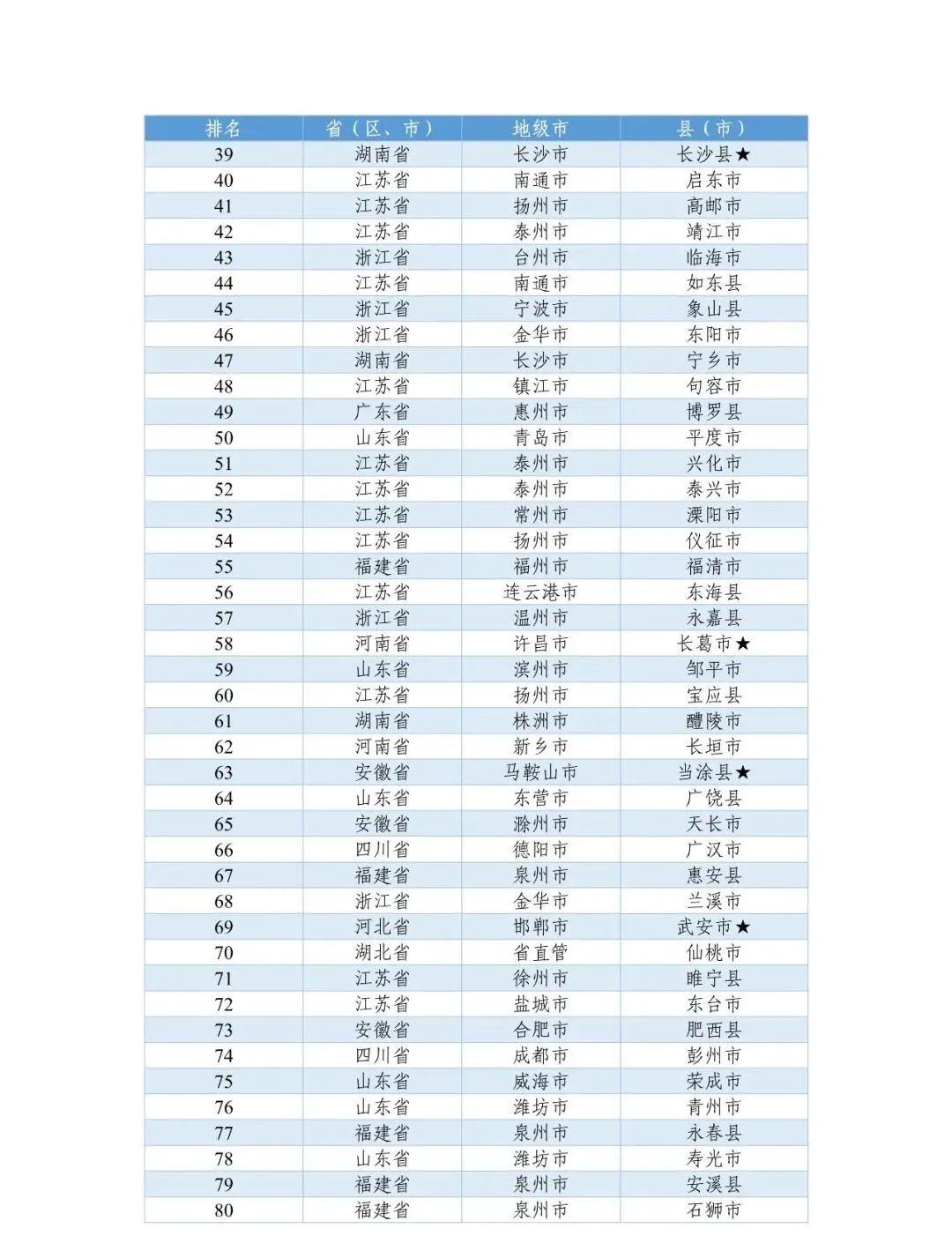 | 排名 | 省（区、市） | 地级市 | 县（市） |
|---|---|---|---|
| 39 | 湖南省 | 长沙市 | 长沙县★ |
| 40 | 江苏省 | 南通市 | 启东市 |
| 41 | 江苏省 | 扬州市 | 高邮市 |
| 42 | 江苏省 | 泰州市 | 靖江市 |
| 43 | 浙江省 | 台州市 | 临海市 |
| 44 | 江苏省 | 南通市 | 如东县 |
| 45 | 浙江省 | 宁波市 | 象山县 |
| 46 | 浙江省 | 金华市 | 东阳市 |
| 47 | 湖南省 | 长沙市 | 宁乡市 |
| 48 | 江苏省 | 镇江市 | 句容市 |
| 49 | 广东省 | 惠州市 | 博罗县 |
| 50 | 山东省 | 青岛市 | 平度市 |
| 51 | 江苏省 | 泰州市 | 兴化市 |
| 52 | 江苏省 | 泰州市 | 泰兴市 |
| 53 | 江苏省 | 常州市 | 溧阳市 |
| 54 | 江苏省 | 扬州市 | 仪征市 |
| 55 | 福建省 | 福州市 | 福清市 |
| 56 | 江苏省 | 连云港市 | 东海县 |
| 57 | 浙江省 | 温州市 | 永嘉县 |
| 58 | 河南省 | 许昌市 | 长葛市★ |
| 59 | 山东省 | 滨州市 | 邹平市 |
| 60 | 江苏省 | 扬州市 | 宝应县 |
| 61 | 湖南省 | 株洲市 | 醴陵市 |
| 62 | 河南省 | 新乡市 | 长垣市 |
| 63 | 安徽省 | 马鞍山市 | 当涂县★ |
| 64 | 山东省 | 东营市 | 广饶县 |
| 65 | 安徽省 | 滁州市 | 天长市 |
| 66 | 四川省 | 德阳市 | 广汉市 |
| 67 | 福建省 | 泉州市 | 惠安县 |
| 68 | 浙江省 | 金华市 | 兰溪市 |
| 69 | 河北省 | 邯郸市 | 武安市★ |
| 70 | 湖北省 | 省直管 | 仙桃市 |
| 71 | 江苏省 | 徐州市 | 睢宁县 |
| 72 | 江苏省 | 盐城市 | 东台市 |
| 73 | 安徽省 | 合肥市 | 肥西县 |
| 74 | 四川省 | 成都市 | 彭州市 |
| 75 | 山东省 | 威海市 | 荣成市 |
| 76 | 山东省 | 潍坊市 | 青州市 |
| 77 | 福建省 | 泉州市 | 永春县 |
| 78 | 山东省 | 潍坊市 | 寿光市 |
| 79 | 福建省 | 泉州市 | 安溪县 |
| 80 | 福建省 | 泉州市 | 石狮市 |